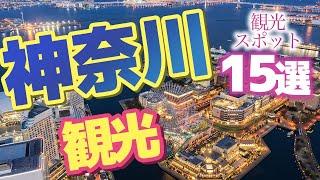 神奈川

観光スポット

15選

観光